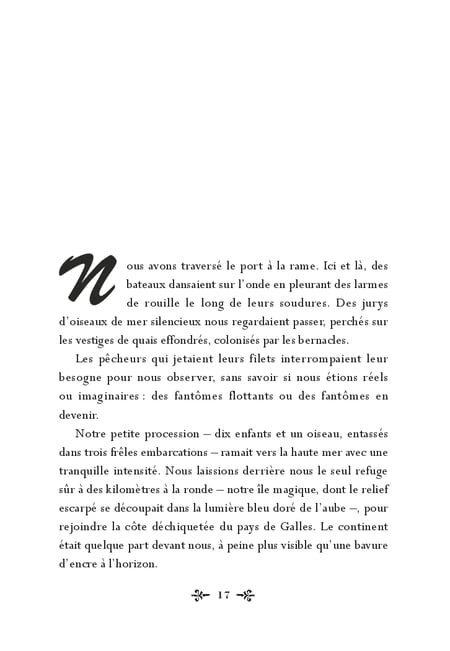 Nous avons traversé le port à la rame. Ici et là, des bateaux dansaient sur l'onde en pleurant des larmes de rouille le long de leurs soudures. Des jurys d'oiseaux de mer silencieux nous regardaient passer, perchés sur les vestiges de quais effondrés, colonisés par les bernacles.

Les pêcheurs qui jetaient leurs filets interrompaient leur besogne pour nous observer, sans savoir si nous étions réels ou imaginaires : des fantômes flottants ou des fantômes en devenir.

Notre petite procession – dix enfants et un oiseau, entassés dans trois frêles embarcations – ramait vers la haute mer avec une tranquille intensité. Nous laissions derrière nous le seul refuge sûr à des kilomètres à la ronde – notre île magique, dont le relief escarpé se découpait dans la lumière bleu doré de l'aube –, pour rejoindre la côte déchiquetée du pays de Galles. Le continent était quelque part devant nous, à peine plus visible qu'une bavure d'encre à l'horizon.

17